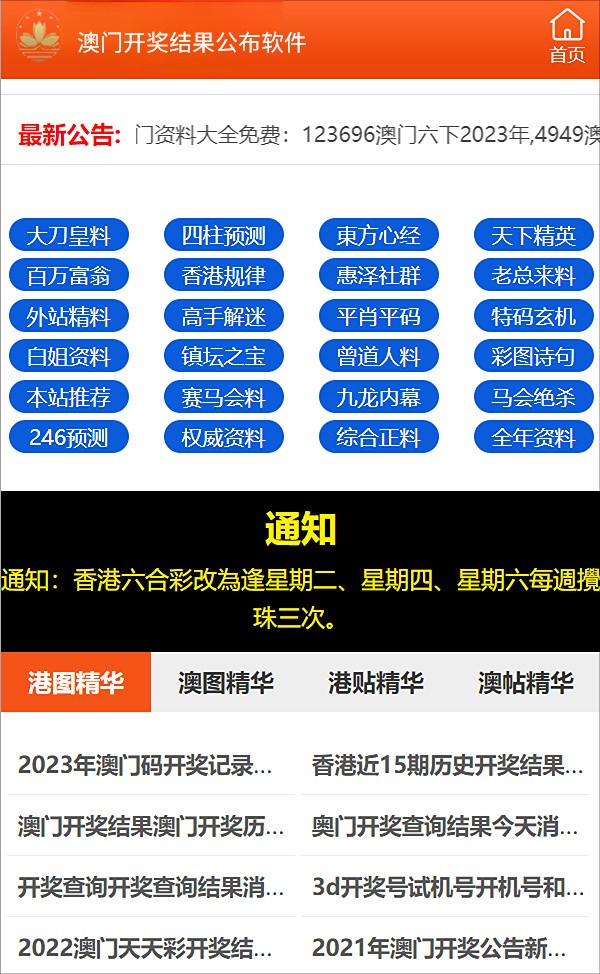 澳门开奖结果公布软件

首页

最新公告: 门资料大全免费：123696澳门六下2023年,4949澳

大刀皇料 四柱预测 東方心经 天下精英
百万富翁 香港规律 惠泽社群 老总来料
外站精料 高手解迷 平肖平码 特码玄机
白姐资料 镇坛之宝 曾道人料 彩图诗句
本站推荐 赛马会料 九龙内幕 马会绝杀
246预测 权威资料 综合正料 全年资料

通知

通知：香港六合彩改為逢星期二、星期四、星期六每週攪珠三次。

港图精华 澳图精华 港贴精华 澳帖精华

2023年澳门码开奖记录...
香港近15期历史开奖结果...
澳门开奖结果澳门开奖历...
奥门开奖查询结果今天消...
开奖查询开奖查询结果消...
3d开奖号试机号开机号和...
2022澳门天天彩开奖结...
2021年澳门开奖公告新...